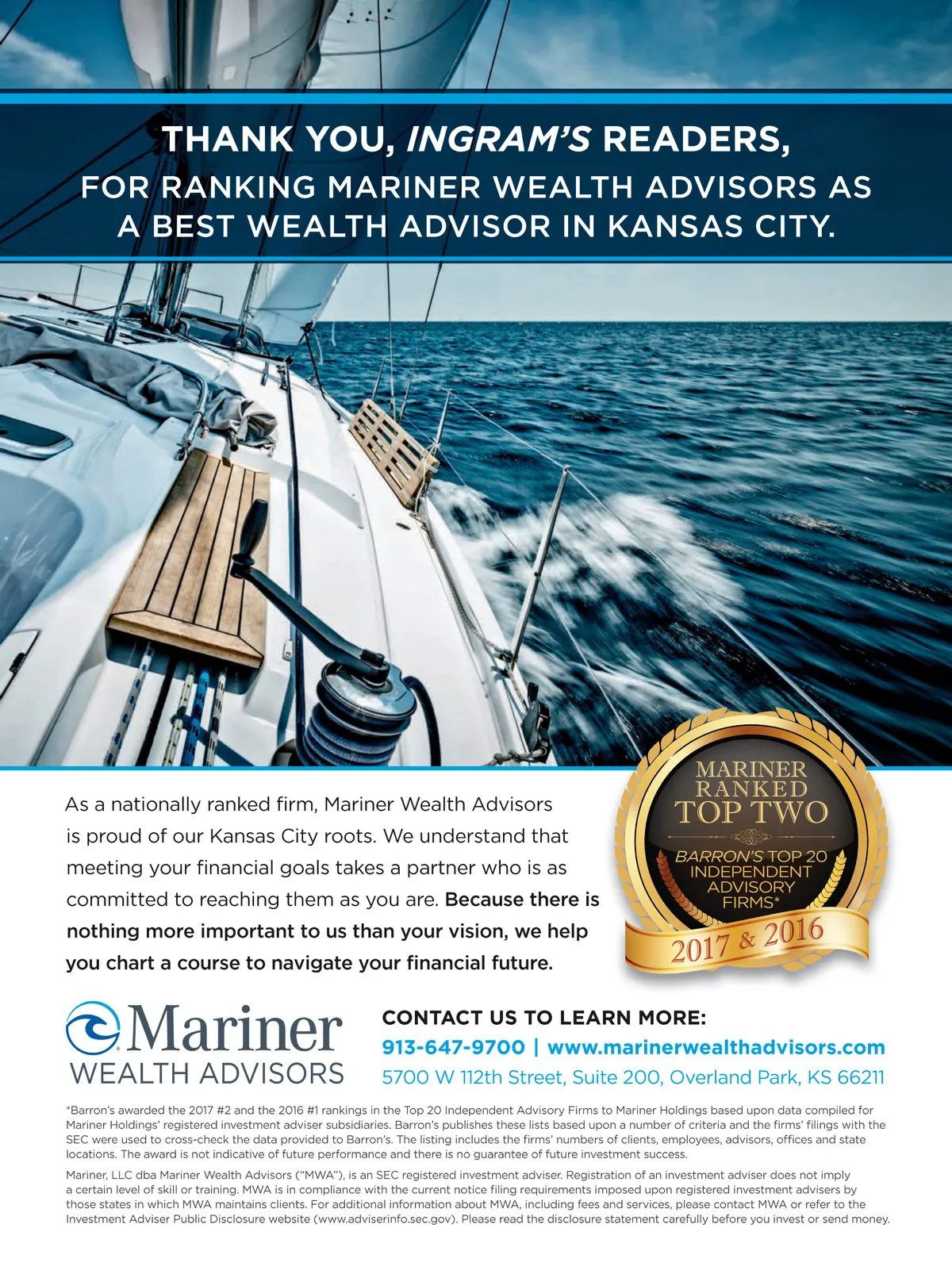 THANK YOU, INGRAM'S READERS,
FOR RANKING MARINER WEALTH ADVISORS AS A BEST WEALTH ADVISOR IN KANSAS CITY.

As a nationally ranked firm, Mariner Wealth Advisors is proud of our Kansas City roots. We understand that meeting your financial goals takes a partner who is as committed to reaching them as you are. Because there is nothing more important to us than your vision, we help you chart a course to navigate your financial future.

MARINER RANKED TOP TWO
BARRON'S TOP 20 INDEPENDENT ADVISORY FIRMS*
2017 & 2016

Mariner
WEALTH ADVISORS

CONTACT US TO LEARN MORE:
913-647-9700 | www.marinerwealthadvisors.com
5700 W 112th Street, Suite 200, Overland Park, KS 66211

*Barron's awarded the 2017 #2 and the 2016 #1 rankings in the Top 20 Independent Advisory Firms to Mariner Holdings based upon data compiled for Mariner Holdings' registered investment adviser subsidiaries. Barron's publishes these lists based upon a number of criteria and the firms' filings with the SEC were used to cross-check the data provided to Barron's. The listing includes the firms' numbers of clients, employees, advisors, offices and state locations. The award is not indicative of future performance and there is no guarantee of future investment success.

Mariner, LLC dba Mariner Wealth Advisors ("MWA"), is an SEC registered investment adviser. Registration of an investment adviser does not imply a certain level of skill or training. MWA is in compliance with the current notice filing requirements imposed upon registered investment advisers by those states in which MWA maintains clients. For additional information about MWA, including fees and services, please contact MWA or refer to the Investment Adviser Public Disclosure website (www.adviserinfo.sec.gov). Please read the disclosure statement carefully before you invest or send money.